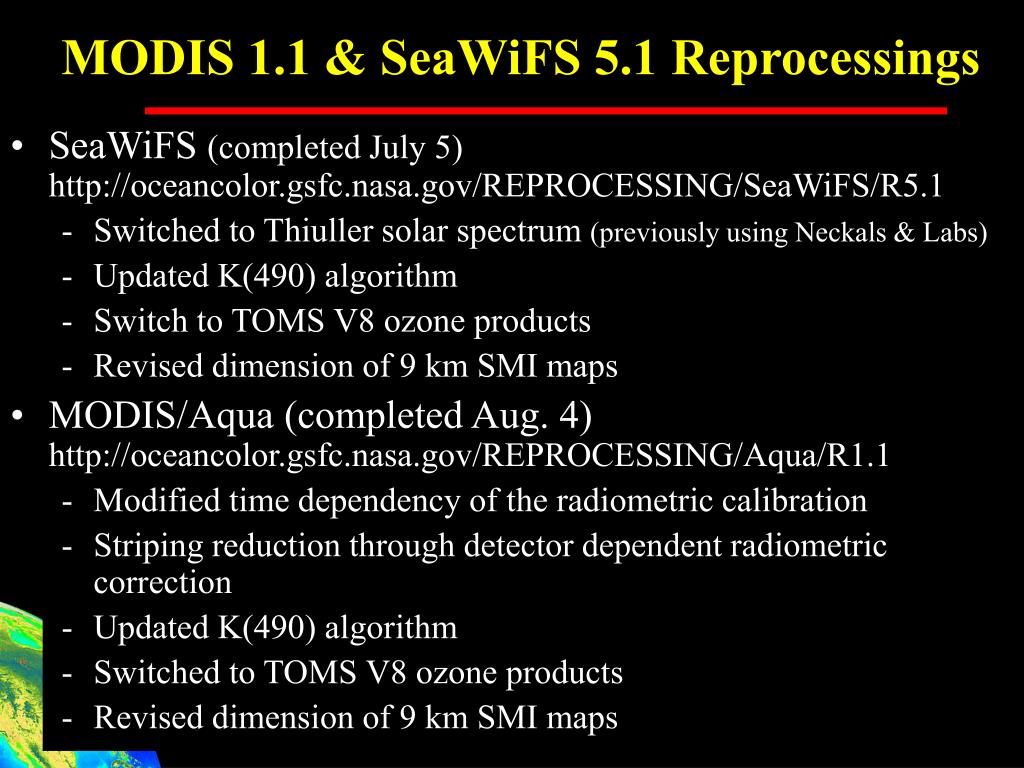 MODIS 1.1 & SeaWiFS 5.1 Reprocessings

• SeaWiFS (completed July 5) http://oceancolor.gsfc.nasa.gov/REPROCESSING/SeaWiFS/R5.1
- Switched to Thiuller solar spectrum (previously using Neckals & Labs)
- Updated K(490) algorithm
- Switch to TOMS V8 ozone products
- Revised dimension of 9 km SMI maps

• MODIS/Aqua (completed Aug. 4) http://oceancolor.gsfc.nasa.gov/REPROCESSING/Aqua/R1.1
- Modified time dependency of the radiometric calibration
- Striping reduction through detector dependent radiometric correction
- Updated K(490) algorithm
- Switched to TOMS V8 ozone products
- Revised dimension of 9 km SMI maps